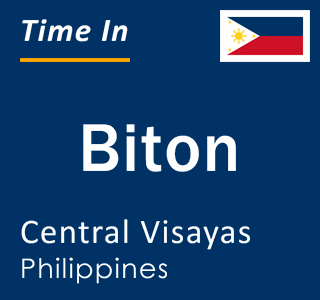 Time In

Biton

Central Visayas
Philippines